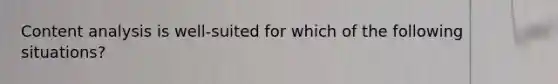 Content analysis is well-suited for which of the following situations?